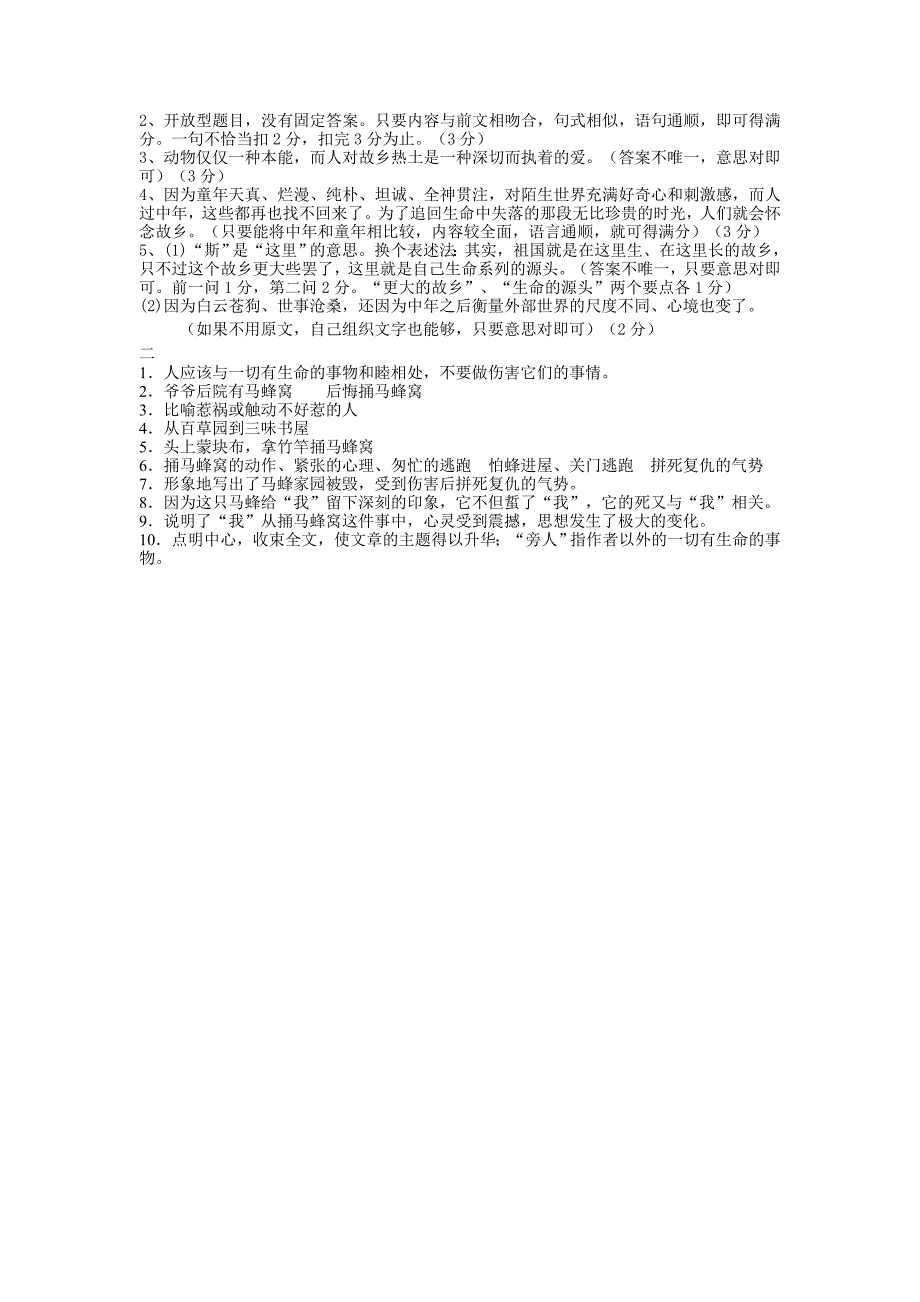 2、开放型题目，没有固定答案。只要内容与前文相吻合，句式相似，语句通顺，即可得满分。一句不恰当扣 2 分，扣完 3 分为止。（3 分）
3、动物仅仅一种本能，而人对故乡热土是一种深切而执着的爱。（答案不唯一，意思对即可）（3 分）
4、因为童年天真、烂漫、纯朴、坦诚、全神贯注，对陌生世界充满好奇心和刺激感，而人过中年，这些都再也找不回来了。为了追回生命中失落的那段无比珍贵的时光，人们就会怀念故乡。（只要能将中年和童年相比较，内容较全面，语言通顺，就可得满分）（3 分）
5、⑴“斯”是“这里”的意思。换个表述法：其实，祖国就是在这里生、在这里长的故乡，只不过这个故乡更大些罢了，这里就是自己生命系列的源头。（答案不唯一，只要意思对即可。前一问 1 分，第二问 2 分。“更大的故乡”、“生命的源头”两个要点各 1 分）
⑵因为白云苍狗、世事沧桑，还因为中年之后衡量外部世界的尺度不同、心境也变了。
（如果不用原文，自己组织文字也能够，只要意思对即可）（2 分）
二
1．人应该与一切有生命的事物和睦相处，不要做伤害它们的事情。
2．爷爷后院有马蜂窝　　后悔捅马蜂窝
3．比喻惹祸或触动不好惹的人
4．从百草园到三味书屋
5．头上蒙块布，拿竹竿捅马蜂窝
6．捅马蜂窝的动作、紧张的心理、匆忙的逃跑　怕蜂进屋、关门逃跑　拼死复仇的气势
7．形象地写出了马蜂家园被毁，受到伤害后拼死复仇的气势。
8．因为这只马蜂给“我”留下深刻的印象，它不但蜇了“我”，它的死又与“我”相关。
9．说明了“我”从捅马蜂窝这件事中，心灵受到震撼，思想发生了极大的变化。
10．点明中心，收束全文，使文章的主题得以升华；“旁人”指作者以外的一切有生命的事物。